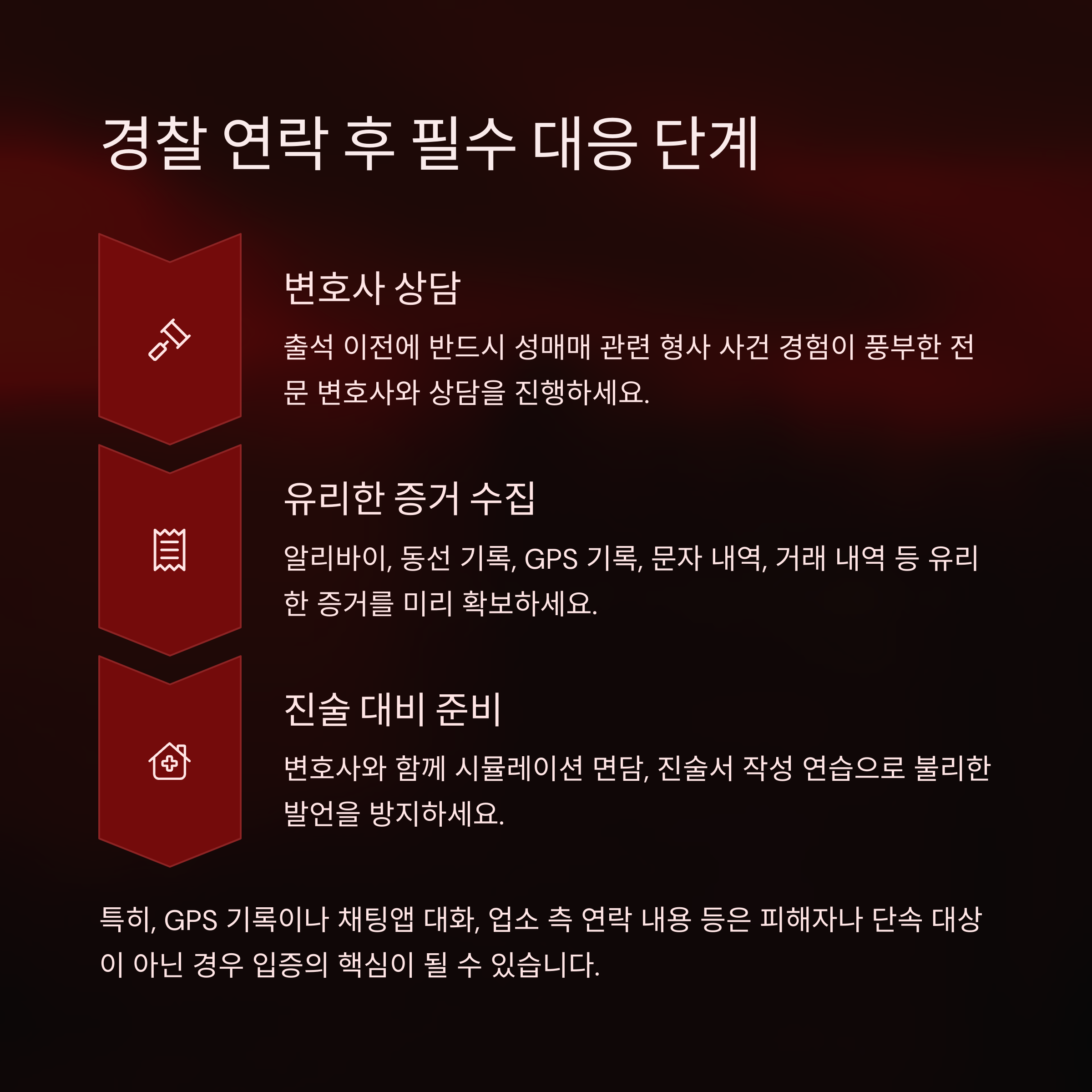 경찰 연락 후 필수 대응 단계

변호사 상담

출석 이전에 반드시 성매매 관련 형사 사건 경험이 풍부한 전문 변호사와 상담을 진행하세요.

유리한 증거 수집

알리바이, 동선 기록, GPS 기록, 문자 내역, 거래 내역 등 유리한 증거를 미리 확보하세요.

진술 대비 준비

변호사와 함께 시뮬레이션 면담, 진술서 작성 연습으로 불리한 발언을 방지하세요.

특히, GPS 기록이나 채팅앱 대화, 업소 측 연락 내용 등은 피해자나 단속 대상이 아닌 경우 입증의 핵심이 될 수 있습니다.